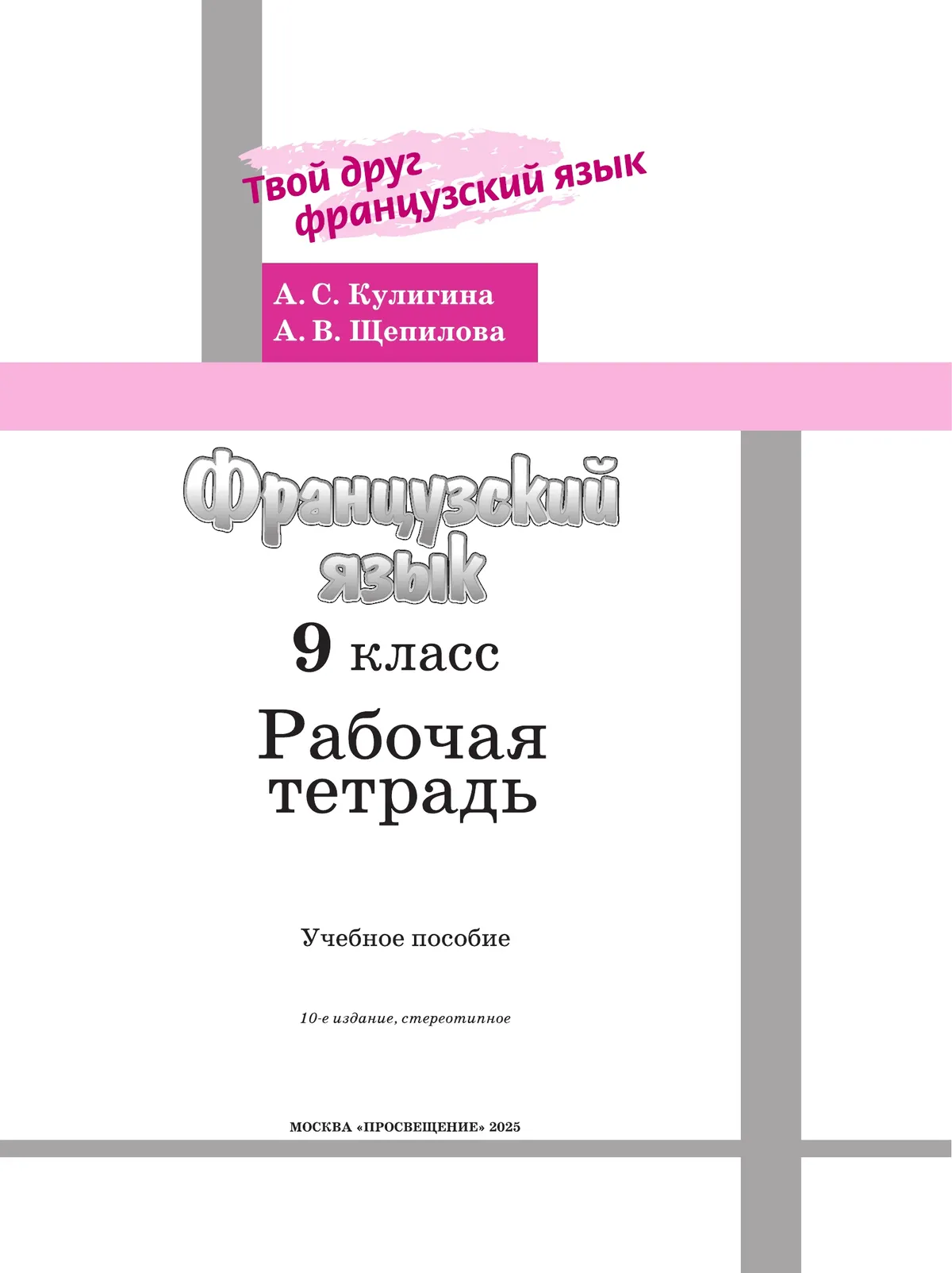 Твой друг французский язык

А. С. Кулигина
А. В. Щепилова

Французский язык

9 класс

Рабочая тетрадь

Учебное пособие

10-е издание, стереотипное

МОСКВА «ПРОСВЕЩЕНИЕ» 2025